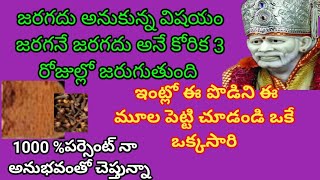 జరగదు అనుకున్న విషయం జరగనే జరగదు అనే కోరిక 3 రోజుల్లో జరుగుతుంది

ఇంట్లో ఈ పొడిని ఈ మూల పెట్టి చూడండి ఒకే ఒక్కసారి

1000 %పర్సెంట్ నా అనుభవంతో చెప్తున్నా